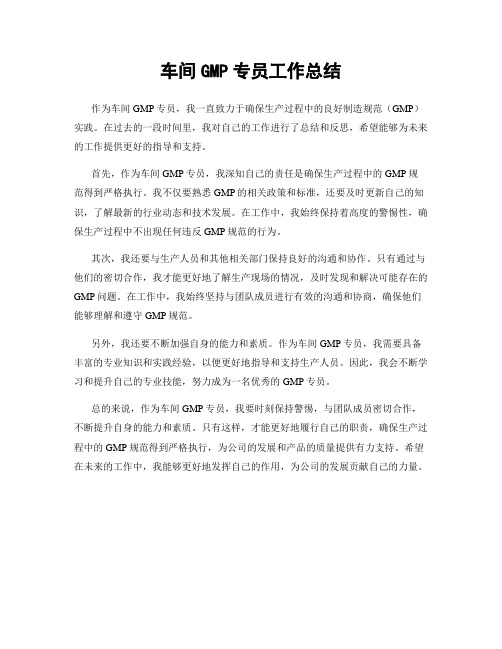 车间 GMP 专员工作总结

作为车间 GMP 专员，我一直致力于确保生产过程中的良好制造规范（GMP）实践。在过去的一段时间里，我对自己的工作进行了总结和反思，希望能够为未来的工作提供更好的指导和支持。

首先，作为车间 GMP 专员，我深知自己的责任是确保生产过程中的 GMP 规范得到严格执行。我不仅要熟悉 GMP 的相关政策和标准，还要及时更新自己的知识，了解最新的行业动态和技术发展。在工作中，我始终保持着高度的警惕性，确保生产过程中不出现任何违反 GMP 规范的行为。

其次，我还要与生产人员和其他相关部门保持良好的沟通和协作。只有通过与他们的密切合作，我才能更好地了解生产现场的情况，及时发现和解决可能存在的 GMP 问题。在工作中，我始终坚持与团队成员进行有效的沟通和协商，确保他们能够理解和遵守 GMP 规范。

另外，我还要不断加强自身的能力和素质。作为车间 GMP 专员，我需要具备丰富的专业知识和实践经验，以便更好地指导和支持生产人员。因此，我会不断学习和提升自己的专业技能，努力成为一名优秀的 GMP 专员。

总的来说，作为车间 GMP 专员，我要时刻保持警惕，与团队成员密切合作，不断提升自身的能力和素质。只有这样，才能更好地履行自己的职责，确保生产过程中的 GMP 规范得到严格执行，为公司的发展和产品的质量提供有力支持。希望在未来的工作中，我能够更好地发挥自己的作用，为公司的发展贡献自己的力量。